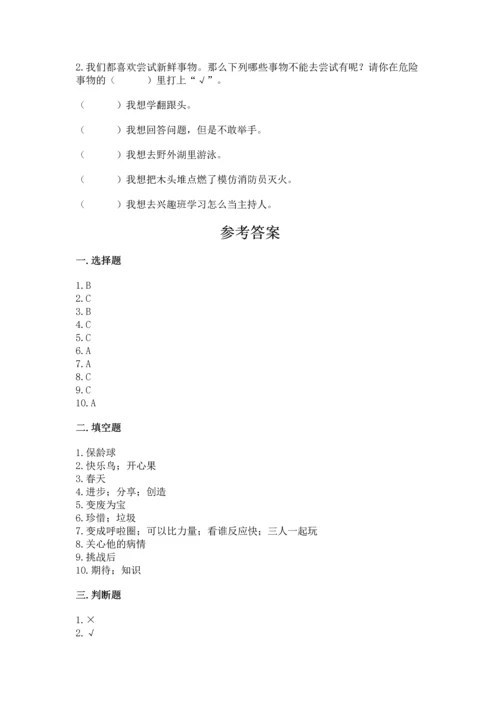 2. 我们都喜欢尝试新鲜事物。那么下列哪些事物不能去尝试有呢？请你在危险事物的（　　）里打上“√”。

（　　）我想学翻跟头。

（　　）我想回答问题，但是不敢举手。

（　　）我想去野外湖里游泳。

（　　）我想把木头堆点燃了模仿消防员灭火。

（　　）我想去兴趣班学习怎么当主持人。

参考答案

一. 选择题

1. B
2. C
3. B
4. C
5. C
6. A
7. A
8. C
9. C
10. A

二. 填空题

1. 保龄球
2. 快乐鸟；开心果
3. 春天
4. 进步；分享；创造
5. 变废为宝
6. 珍惜；垃圾
7. 变成呼啦圈；可以比力量；看谁反应快；三人一起玩
8. 关心他的病情
9. 挑战后
10. 期待；知识

三. 判断题

1. ×
2. √